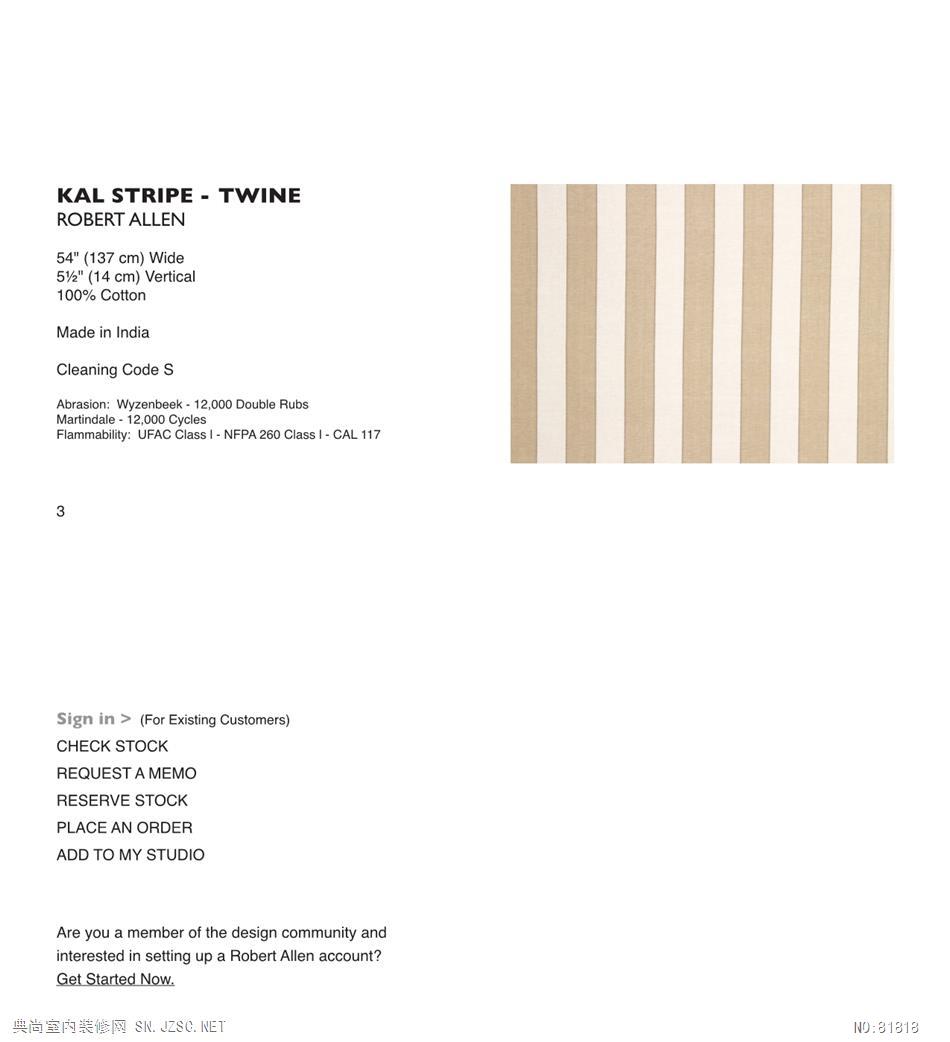 KAL STRIPE - TWINE
ROBERT ALLEN

54" (137 cm) Wide
5½" (14 cm) Vertical
100% Cotton

Made in India

Cleaning Code S

Abrasion: Wyzenbeek - 12,000 Double Rubs
Martindale - 12,000 Cycles
Flammability: UFAC Class I - NFPA 260 Class I - CAL 117

3

Sign in > (For Existing Customers)
CHECK STOCK
REQUEST A MEMO
RESERVE STOCK
PLACE AN ORDER
ADD TO MY STUDIO

Are you a member of the design community and interested in setting up a Robert Allen account?
Get Started Now.

典尚室内装修网 SN.JZSC.NET

NO:81818